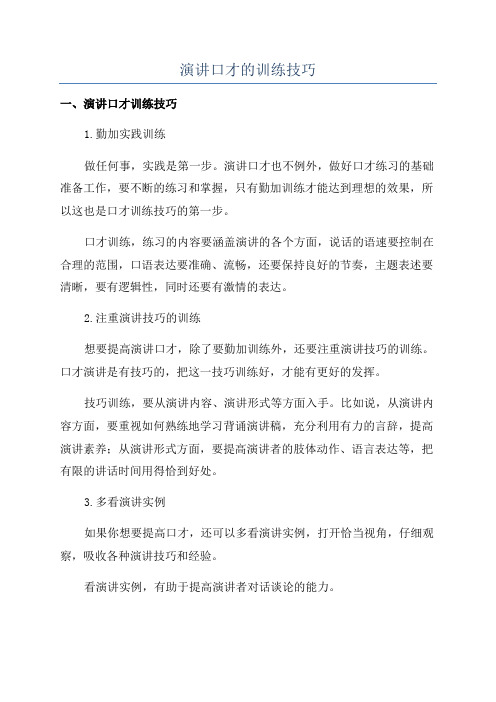 演讲口才的训练技巧

一、演讲口才训练技巧

1.勤加实践训练

做任何事，实践是第一步。演讲口才也不例外，做好口才练习的基础准备工作，要不断的练习和掌握，只有勤加训练才能达到理想的效果，所以这也是口才训练技巧的第一步。

口才训练，练习的内容要涵盖演讲的各个方面，说话的语速要控制在合理的范围，口语表达要准确、流畅，还要保持良好的节奏，主题表述要清晰，要有逻辑性，同时还要有激情的表达。

2.注重演讲技巧的训练

想要提高演讲口才，除了要勤加训练外，还要注重演讲技巧的训练。口才演讲是有技巧的，把这一技巧训练好，才能有更好的发挥。

技巧训练，要从演讲内容、演讲形式等方面入手。比如说，从演讲内容方面，要重视如何熟练地学习背诵演讲稿，充分利用有力的言辞，提高演讲素养；从演讲形式方面，要提高演讲者的肢体动作、语言表达等，把有限的讲话时间用得恰到好处。

3.多看演讲实例

如果你想要提高口才，还可以多看演讲实例，打开恰当视角，仔细观察，吸收各种演讲技巧和经验。

看演讲实例，有助于提高演讲者对话谈论的能力。